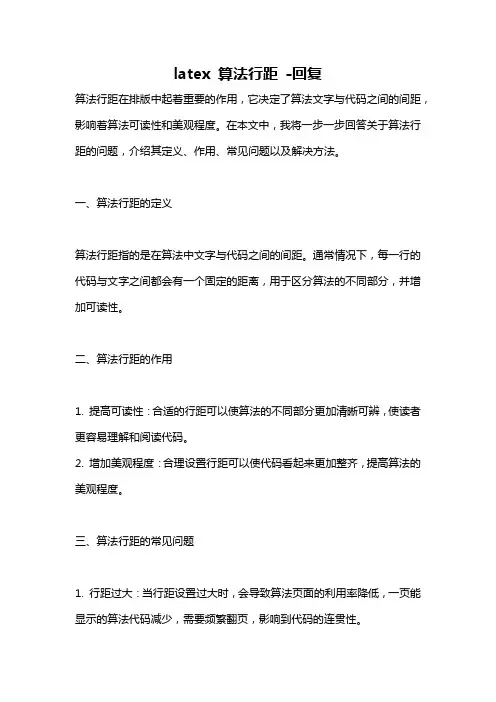 latex 算法行距 -回复

算法行距在排版中起着重要的作用，它决定了算法文字与代码之间的间距，影响着算法可读性和美观程度。在本文中，我将一步一步回答关于算法行距的问题，介绍其定义、作用、常见问题以及解决方法。

一、算法行距的定义

算法行距指的是在算法中文字与代码之间的间距。通常情况下，每一行的代码与文字之间都会有一个固定的距离，用于区分算法的不同部分，并增加可读性。

二、算法行距的作用

1. 提高可读性：合适的行距可以使算法的不同部分更加清晰可辨，使读者更容易理解和阅读代码。
2. 增加美观程度：合理设置行距可以使代码看起来更加整齐，提高算法的美观程度。

三、算法行距的常见问题

1. 行距过大：当行距设置过大时，会导致算法页面的利用率降低，一页能显示的算法代码减少，需要频繁翻页，影响到代码的连贯性。